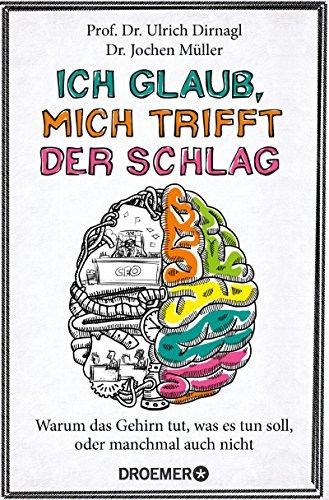 Prof. Dr. Ulrich Dirnagl
Dr. Jochen Müller

ICH GLAUB, MICH TRIFFT DER SCHLAG

CEO

Warum das Gehirn tut, was es tun soll, oder manchmal auch nicht

DROEMER